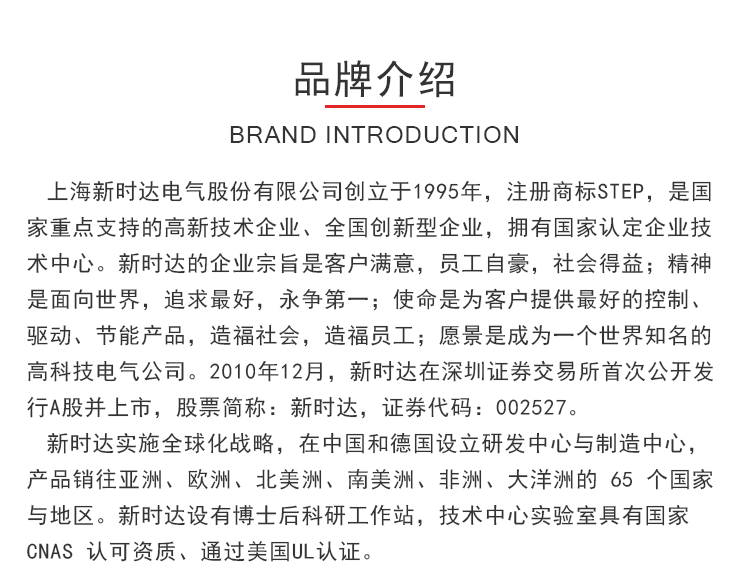 品牌介绍

BRAND INTRODUCTION

上海新时达电气股份有限公司创立于1995年，注册商标STEP，是国家重点支持的高新技术企业、全国创新型企业，拥有国家认定企业技术中心。新时达的企业宗旨是客户满意，员工自豪，社会得益；精神是面向世界，追求最好，永争第一；使命是为客户提供最好的控制、驱动、节能产品，造福社会，造福员工；愿景是成为一个世界知名的高科技电气公司。2010年12月，新时达在深圳证券交易所首次公开发行A股并上市，股票简称：新时达，证券代码：002527。

新时达实施全球化战略，在中国和德国设立研发中心与制造中心，产品销往亚洲、欧洲、北美洲、南美洲、非洲、大洋洲的 65 个国家与地区。新时达设有博士后科研工作站，技术中心实验室具有国家CNAS 认可资质、通过美国UL认证。